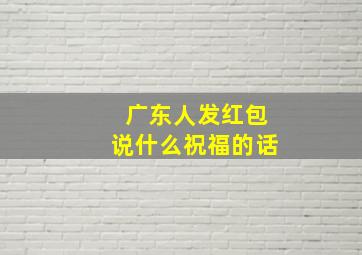 广东人发红包
说什么祝福的话